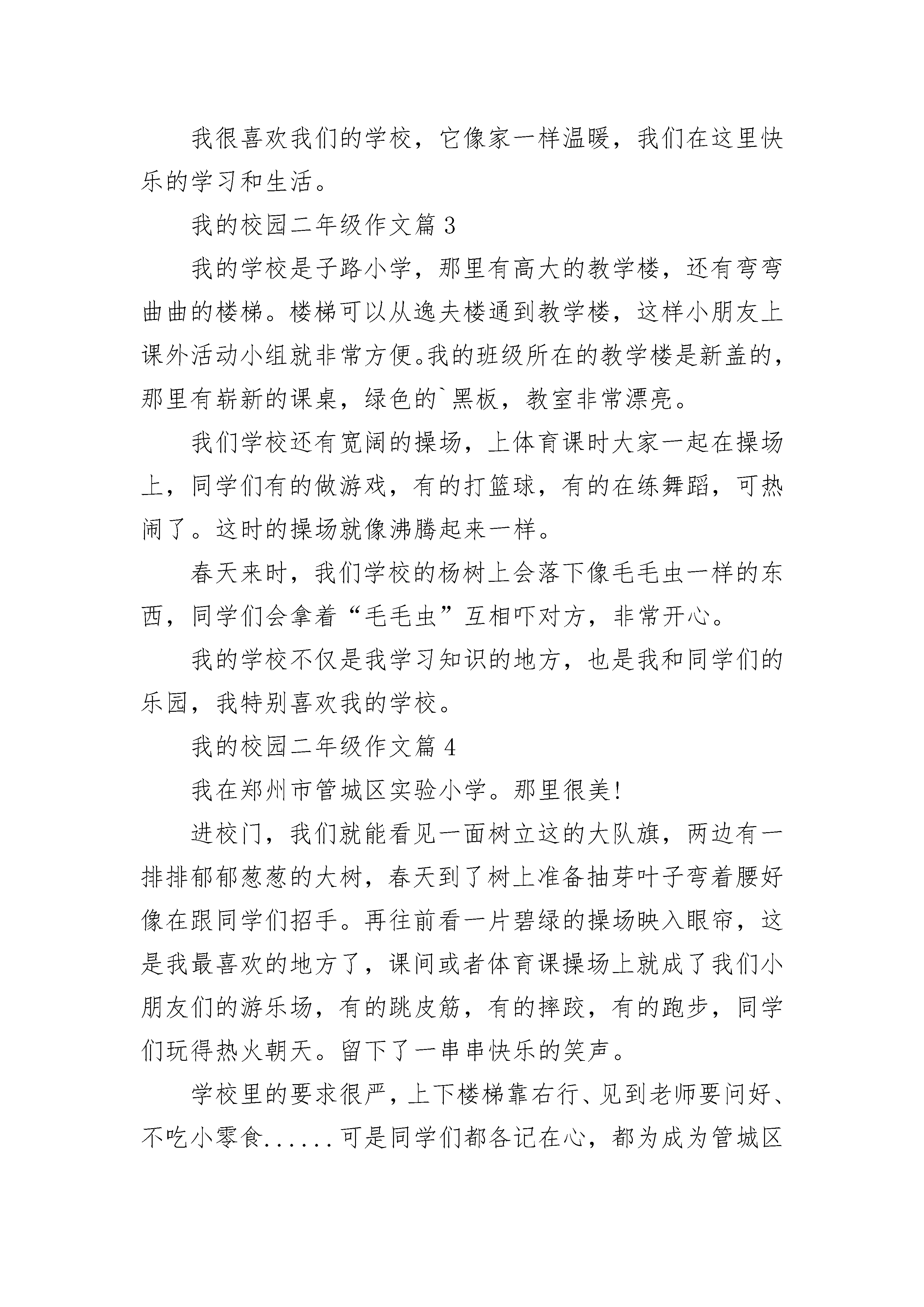 我很喜欢我们的学校，它像家一样温暖，我们在这里快乐的学习和生活。

我的校园二年级作文篇 3

我的学校是子路小学，那里有高大的教学楼，还有弯弯曲曲的楼梯。楼梯可以从逸夫楼通到教学楼，这样小朋友上课外活动小组就非常方便。我的班级所在的教学楼是新盖的，那里有崭新的课桌，绿色的`黑板，教室非常漂亮。

我们学校还有宽阔的操场，上体育课时大家一起在操场上，同学们有的做游戏，有的打篮球，有的在练舞蹈，可热闹了。这时的操场就像沸腾起来一样。

春天来时，我们学校的杨树上会落下像毛毛虫一样的东西，同学们会拿着“毛毛虫”互相吓对方，非常开心。

我的学校不仅是我学习知识的地方，也是我和同学们的乐园，我特别喜欢我的学校。

我的校园二年级作文篇 4

我在郑州市管城区实验小学。那里很美!

进校门，我们就能看见一面树立这的大队旗，两边有一排排郁郁葱葱的大树，春天到了树上准备抽芽叶子弯着腰好像在跟同学们招手。再往前看一片碧绿的操场映入眼帘，这是我最喜欢的地方了，课间或者体育课操场上就成了我们小朋友们的游乐场，有的跳皮筋，有的摔跤，有的跑步，同学们玩得热火朝天。留下了一串串快乐的笑声。

学校里的要求很严，上下楼梯靠右行、见到老师要问好、不吃小零食......可是同学们都各记在心，都为成为管城区